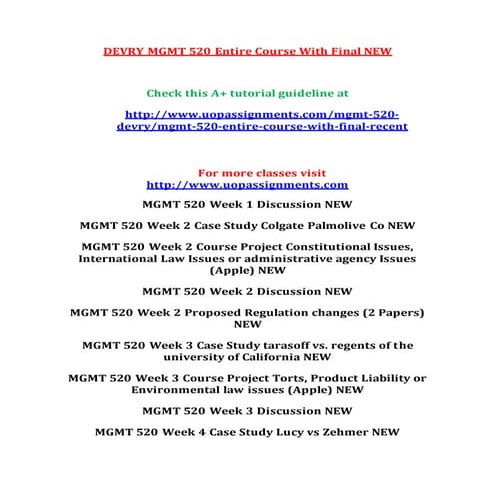 DEVRY MGMT 520 Entire Course With Final NEW

Check this A+ tutorial guideline at

http://www.uopassignments.com/mgmt-520-devry/mgmt-520-entire-course-with-final-recent

For more classes visit
http://www.uopassignments.com

MGMT 520 Week 1 Discussion NEW

MGMT 520 Week 2 Case Study Colgate Palmolive Co NEW

MGMT 520 Week 2 Course Project Constitutional Issues, International Law Issues or administrative agency Issues (Apple) NEW

MGMT 520 Week 2 Discussion NEW

MGMT 520 Week 2 Proposed Regulation changes (2 Papers) NEW

MGMT 520 Week 3 Case Study tarasoff vs. regents of the university of California NEW

MGMT 520 Week 3 Course Project Torts, Product Liability or Environmental law issues (Apple) NEW

MGMT 520 Week 3 Discussion NEW

MGMT 520 Week 4 Case Study Lucy vs Zehmer NEW